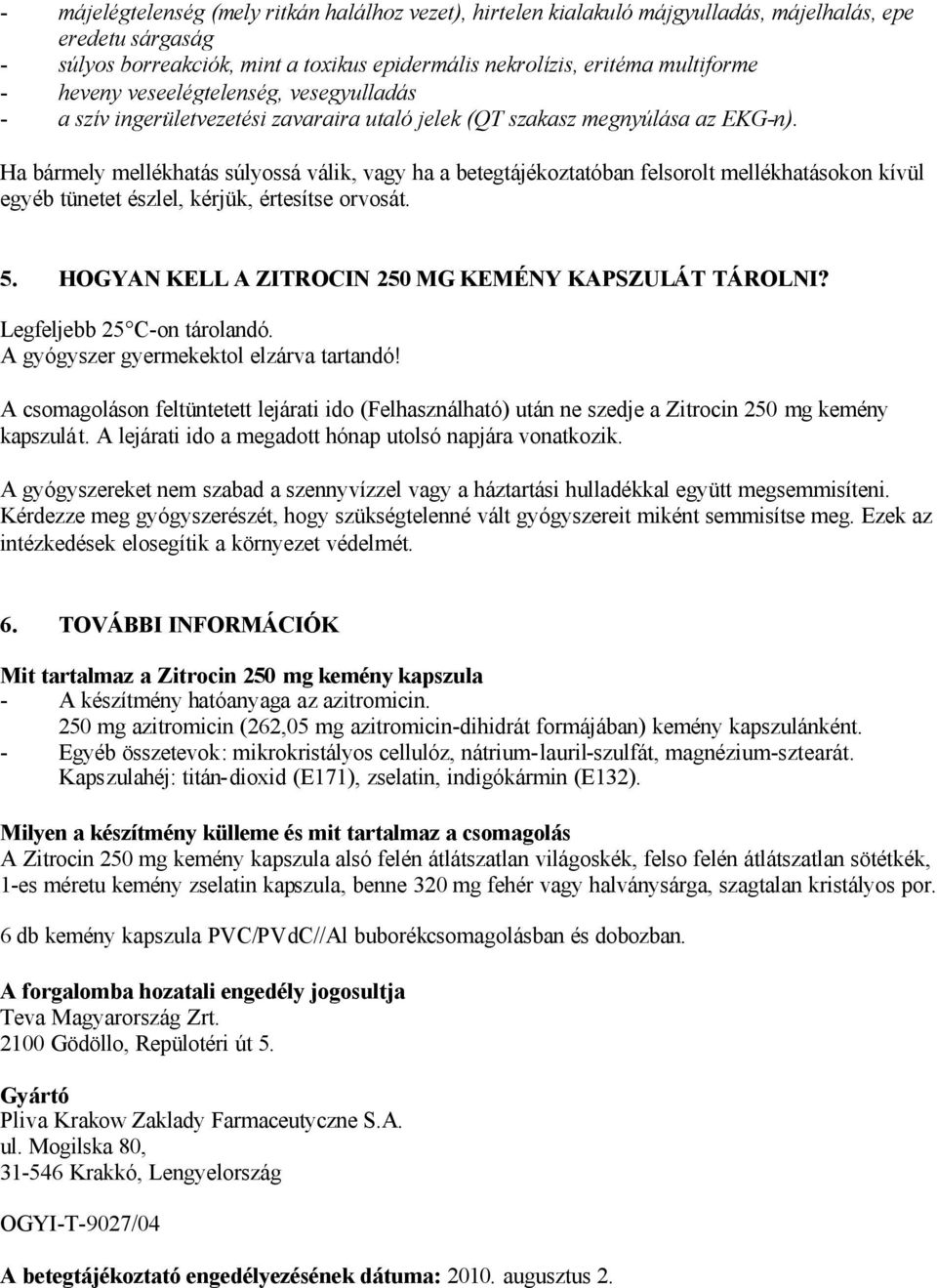 - májelégtelenség (mely ritkán halálhoz vezet), hirtelen kialakuló májgyulladás, májelhalás, epe eredetu sárgaság
- súlyos borreakciók, mint a toxikus epidermális nekrolízis, eritéma multiforme
- heveny veseelégtelenség, vesegyulladás
- a szív ingerületvezetési zavaraira utaló jelek (QT szakasz megnyúlása az EKG-n).

Ha bármely mellékhatás súlyossá válik, vagy ha a betegtájékoztatóban felsorolt mellékhatásokon kívül egyéb tünetet észlel, kérjük, értesítse orvosát.

5. HOGYAN KELL A ZITROCIN 250 MG KEMÉNY KAPSZULÁT TÁROLNI?

Legfeljebb 25°C-on tárolandó.
A gyógyszer gyermekektol elzárva tartandó!

A csomagoláson feltüntetett lejárati ido (Felhasználható) után ne szedje a Zitrocin 250 mg kemény kapszulát. A lejárati ido a megadott hónap utolsó napjára vonatkozik.

A gyógyszereket nem szabad a szennyvízzel vagy a háztartási hulladékkal együtt megsemmisíteni. Kérdezze meg gyógyszerészét, hogy szükségtelenné vált gyógyszereit miként semmisítse meg. Ezek az intézkedések elosegítik a környezet védelmét.

6. TOVÁBBI INFORMÁCIÓK

Mit tartalmaz a Zitrocin 250 mg kemény kapszula
- A készítmény hatóanyaga az azitromicin.
250 mg azitromicin (262,05 mg azitromicin-dihidrát formájában) kemény kapszulánként.
- Egyéb összetevok: mikrokristályos cellulóz, nátrium-lauril-szulfát, magnézium-sztearát.
Kapszulahéj: titán-dioxid (E171), zselatin, indigókármin (E132).

Milyen a készítmény külleme és mit tartalmaz a csomagolás
A Zitrocin 250 mg kemény kapszula alsó felén átlátszatlan világoskék, felso felén átlátszatlan sötétkék, 1-es méretu kemény zselatin kapszula, benne 320 mg fehér vagy halványsárga, szagtalan kristályos por.

6 db kemény kapszula PVC/PVdC//Al buborékcsomagolásban és dobozban.

A forgalomba hozatali engedély jogosultja
Teva Magyarország Zrt.
2100 Gödöllo, Repülotéri út 5.

Gyártó
Pliva Krakow Zaklady Farmaceutyczne S.A.
ul. Mogilska 80,
31-546 Krakkó, Lengyelország

OGYI-T-9027/04

A betegtájékoztató engedélyezésének dátuma: 2010. augusztus 2.